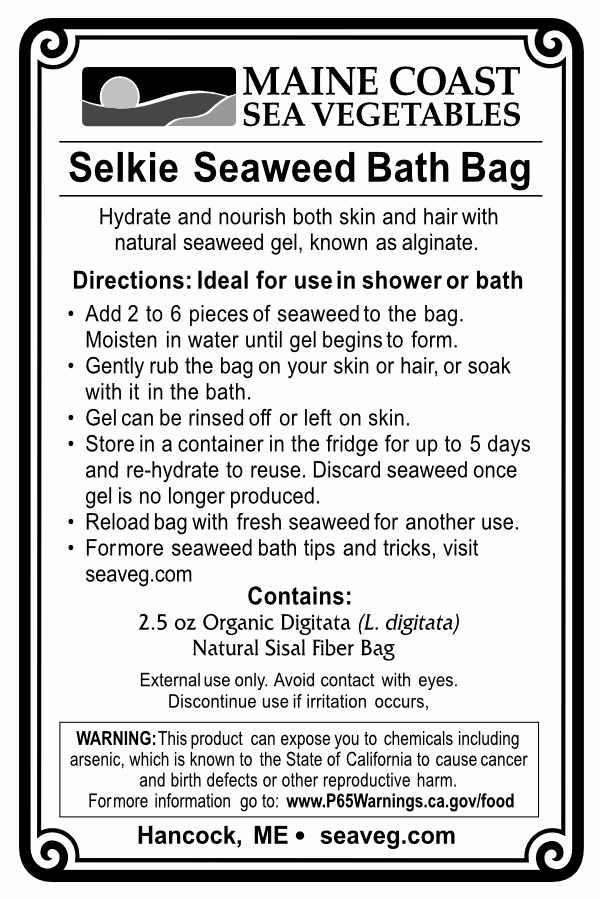 MAINE COAST
SEA VEGETABLES

Selkie Seaweed Bath Bag

Hydrate and nourish both skin and hair with natural seaweed gel, known as alginate.

Directions: Ideal for use in shower or bath

• Add 2 to 6 pieces of seaweed to the bag. Moisten in water until gel begins to form.
• Gently rub the bag on your skin or hair, or soak with it in the bath.
• Gel can be rinsed off or left on skin.
• Store in a container in the fridge for up to 5 days and re-hydrate to reuse. Discard seaweed once gel is no longer produced.
• Reload bag with fresh seaweed for another use.
• For more seaweed bath tips and tricks, visit seaveg.com

Contains:
2.5 oz Organic Digitata (L. digitata)
Natural Sisal Fiber Bag

External use only. Avoid contact with eyes.
Discontinue use if irritation occurs,

WARNING: This product can expose you to chemicals including arsenic, which is known to the State of California to cause cancer and birth defects or other reproductive harm.
For more information go to: www.P65Warnings.ca.gov/food

Hancock, ME • seaveg.com